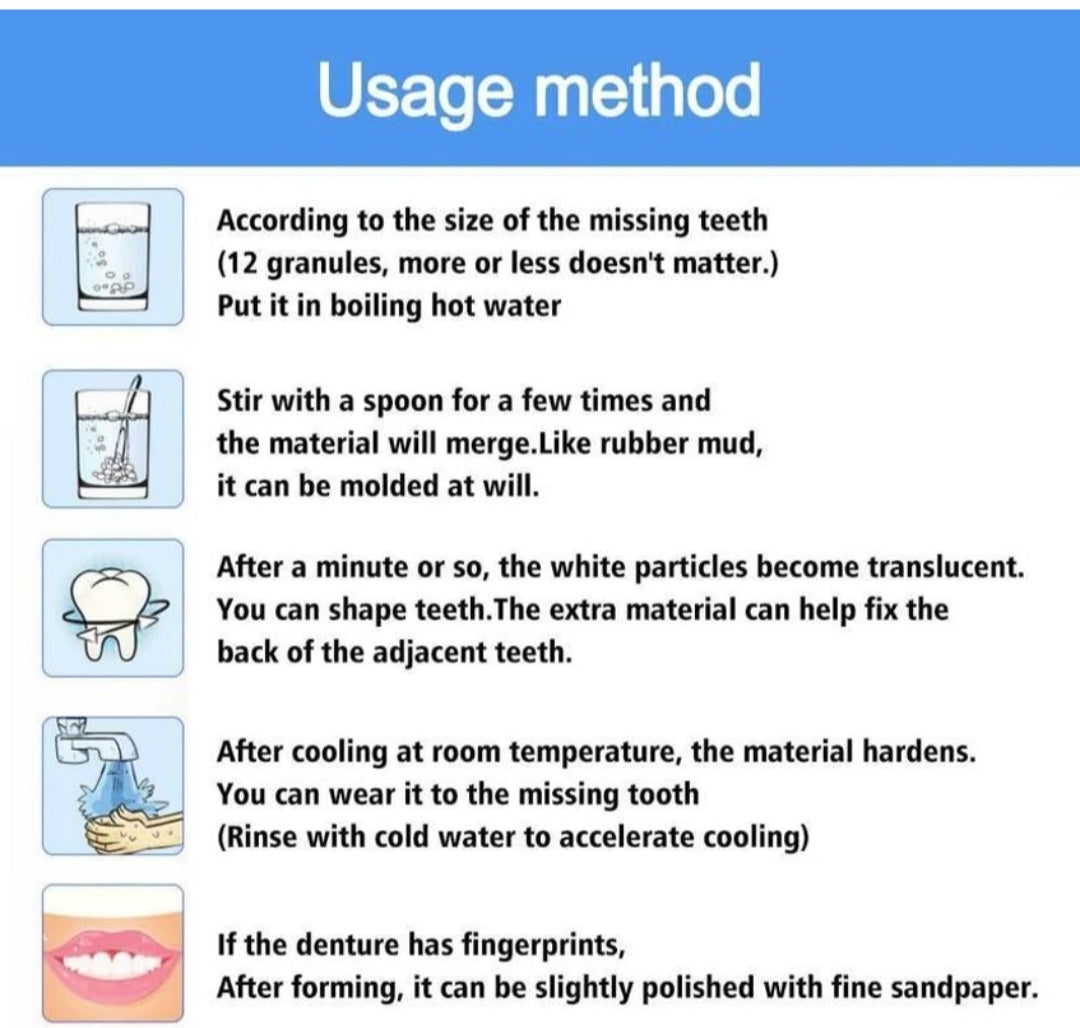 Usage method

According to the size of the missing teeth (12 granules, more or less doesn't matter.) Put it in boiling hot water

Stir with a spoon for a few times and the material will merge.Like rubber mud, it can be molded at will.

After a minute or so, the white particles become translucent. You can shape teeth.The extra material can help fix the back of the adjacent teeth.

After cooling at room temperature, the material hardens. You can wear it to the missing tooth (Rinse with cold water to accelerate cooling)

If the denture has fingerprints, After forming, it can be slightly polished with fine sandpaper.